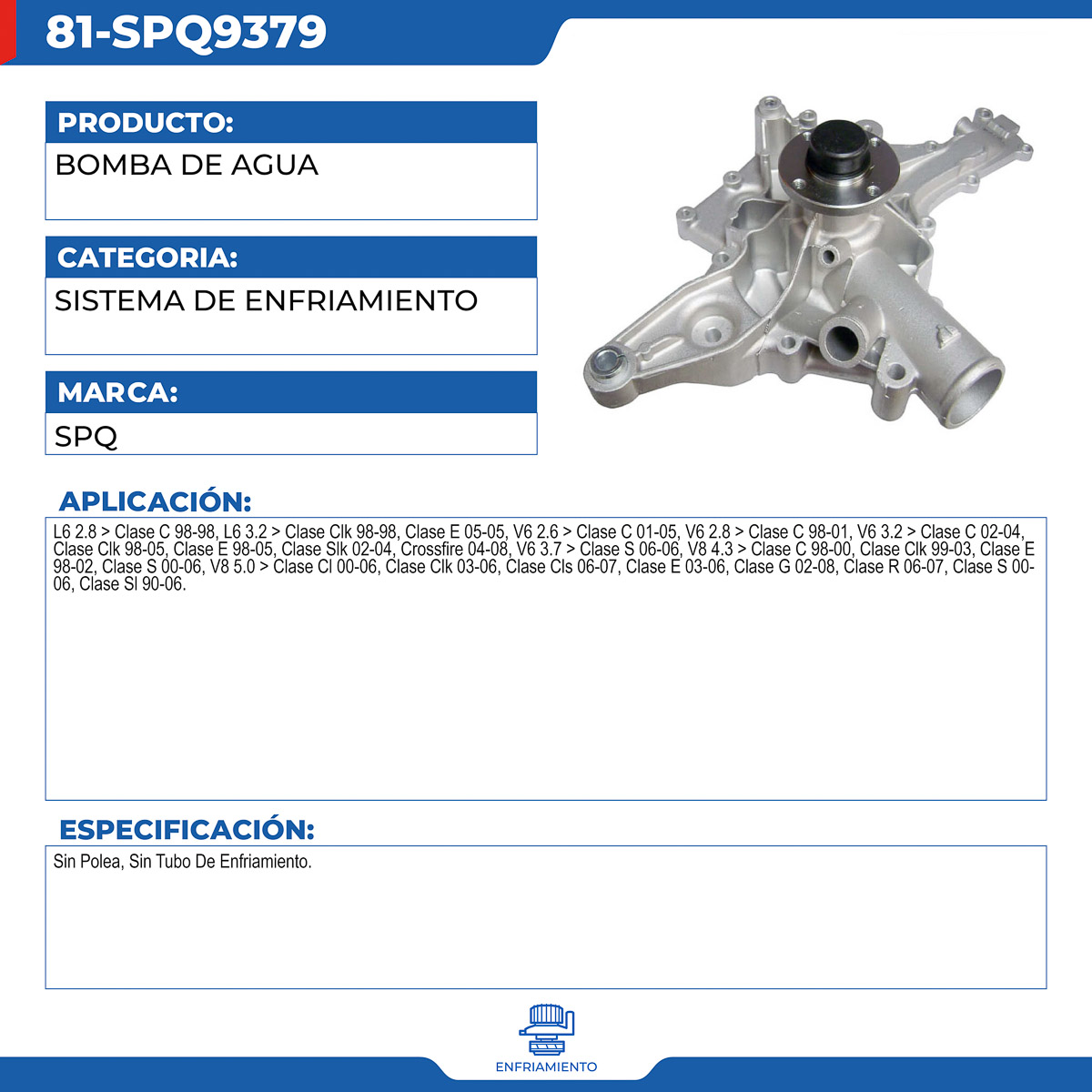 81-SPQ9379

PRODUCTO:

BOMBA DE AGUA

CATEGORIA:

SISTEMA DE ENFRIAMIENTO

MARCA:

SPQ

APLICACIÓN:

L6 2.8 > Clase C 98-98, L6 3.2 > Clase Clk 98-98, Clase E 05-05, V6 2.6 > Clase C 01-05, V6 2.8 > Clase C 98-01, V6 3.2 > Clase C 02-04, Clase Clk 98-05, Clase E 98-05, Clase Slk 02-04, Crossfire 04-08, V6 3.7 > Clase S 06-06, V8 4.3 > Clase C 98-00, Clase Clk 99-03, Clase E 98-02, Clase S 00-06, V8 5.0 > Clase Cl 00-06, Clase Clk 03-06, Clase Cls 06-07, Clase E 03-06, Clase G 02-08, Clase R 06-07, Clase S 00-06, Clase Sl 90-06.

ESPECIFICACIÓN:

Sin Polea, Sin Tubo De Enfriamiento.

ENFRIAMIENTO